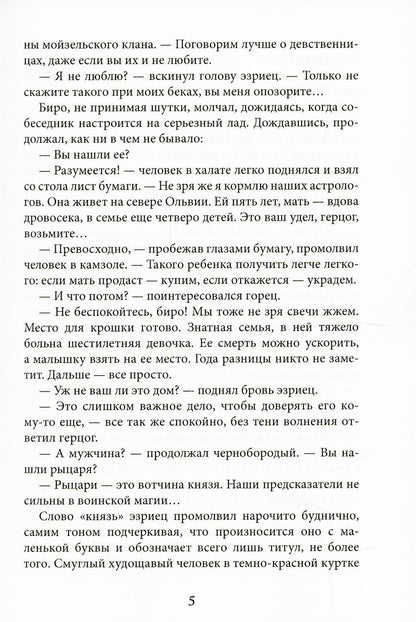 ны мойзельского клана. — Поговорим лучше о девственницах, даже если вы их и не любите.

— Я не люблю? — вскинул голову эзриец. — Только не скажите такого при моих беках, вы меня опозорите…

Биро, не принимая шутки, молчал, дожидаясь, когда собеседник настроится на серьезный лад. Дождавшись, продолжал, как ни в чем не бывало:

— Вы нашли ее?

— Разумеется! — человек в халате легко поднялся и взял со стола лист бумаги. — Не зря же я кормлю наших астрологов. Она живет на севере Ольвии. Ей пять лет, мать — вдова дровосека, в семье еще четверо детей. Это ваш удел, герцог, возьмите…

— Превосходно, — пробежав глазами бумагу, промолвил человек в камзоле. — Такого ребенка получить легче легкого: если мать продаст — купим, если откажется — украдем.

— И что потом? — поинтересовался горец.

— Не беспокойтесь, биро! Мы тоже не зря свечи жжем. Место для крошки готово. Знатная семья, в ней тяжело больна шестилетняя девочка. Ее смерть можно ускорить, а малышку взять на ее место. Года разницы никто не заметит. Дальше — все просто.

— Уж не ваш ли это дом? — поднял бровь эзриец.

— Это слишком важное дело, чтобы доверять его кому-то еще, — все так же спокойно, без тени волнения ответил герцог.

— А мужчина? — продолжал чернобородый. — Вы нашли рыцаря?

— Рыцари — это вотчина князя. Наши предсказатели не сильны в воинской магии…

Слово «князь» эзриец промолвил нарочито буднично, самим тоном подчеркивая, что произносится оно с маленькой буквы и обозначает всего лишь титул, не более того. Смуглый худощавый человек в темно-красной куртке

5